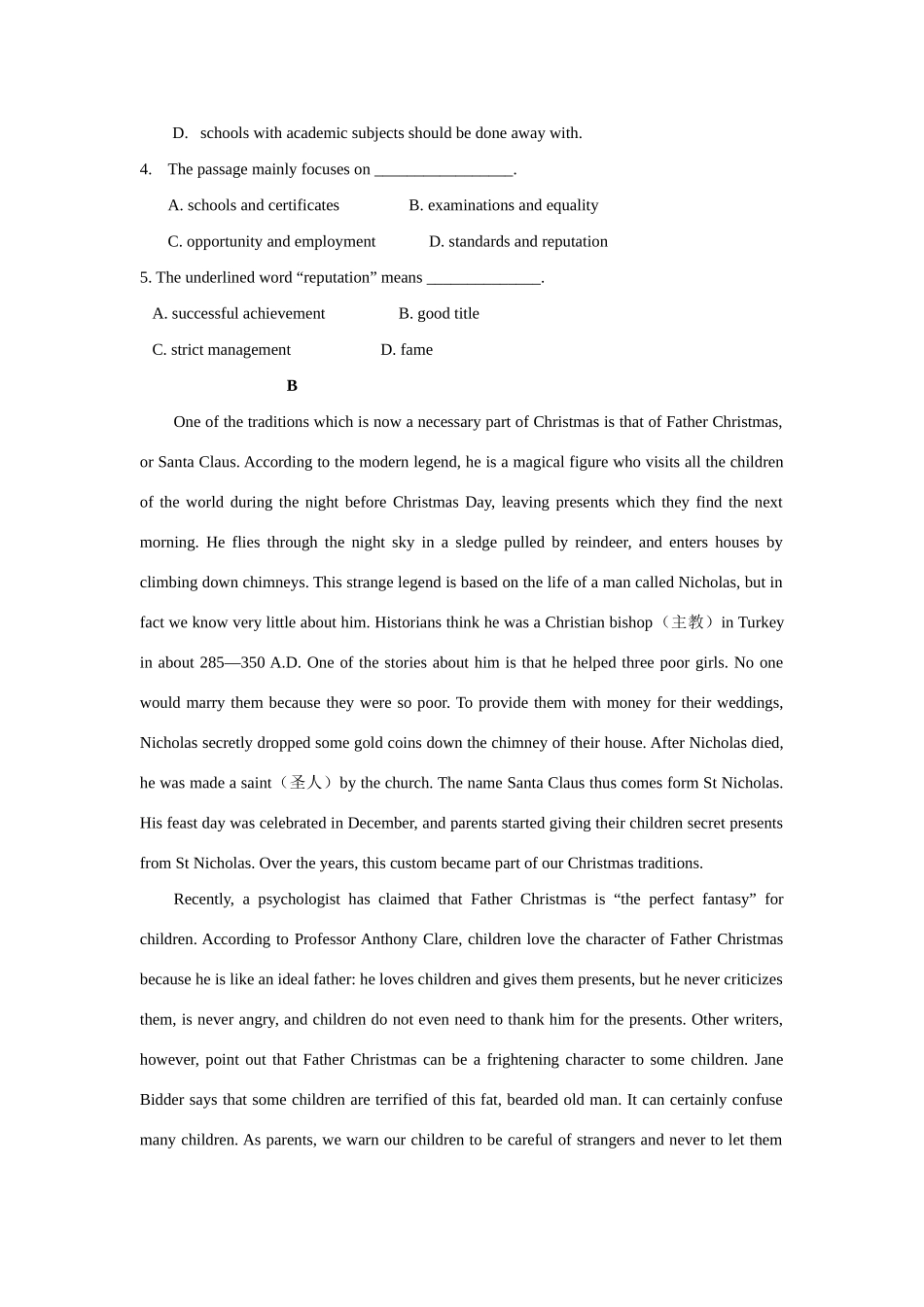 D. schools with academic subjects should be done away with.

4. The passage mainly focuses on _________________.

A. schools and certificates B. examinations and equality

C. opportunity and employment D. standards and reputation

5. The underlined word “reputation” means ______________.

A. successful achievement B. good title

C. strict management D. fame

B

One of the traditions which is now a necessary part of Christmas is that of Father Christmas, or Santa Claus. According to the modern legend, he is a magical figure who visits all the children of the world during the night before Christmas Day, leaving presents which they find the next morning. He flies through the night sky in a sledge pulled by reindeer, and enters houses by climbing down chimneys. This strange legend is based on the life of a man called Nicholas, but in fact we know very little about him. Historians think he was a Christian bishop（主教）in Turkey in about 285—350 A.D. One of the stories about him is that he helped three poor girls. No one would marry them because they were so poor. To provide them with money for their weddings, Nicholas secretly dropped some gold coins down the chimney of their house. After Nicholas died, he was made a saint（圣人）by the church. The name Santa Claus thus comes form St Nicholas. His feast day was celebrated in December, and parents started giving their children secret presents from St Nicholas. Over the years, this custom became part of our Christmas traditions.

Recently, a psychologist has claimed that Father Christmas is “the perfect fantasy” for children. According to Professor Anthony Clare, children love the character of Father Christmas because he is like an ideal father: he loves children and gives them presents, but he never criticizes them, is never angry, and children do not even need to thank him for the presents. Other writers, however, point out that Father Christmas can be a frightening character to some children. Jane Bidder says that some children are terrified of this fat, bearded old man. It can certainly confuse many children. As parents, we warn our children to be careful of strangers and never to let them